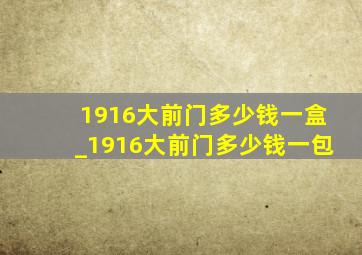 1916大前门多少钱一盒_1916大前门多少钱一包